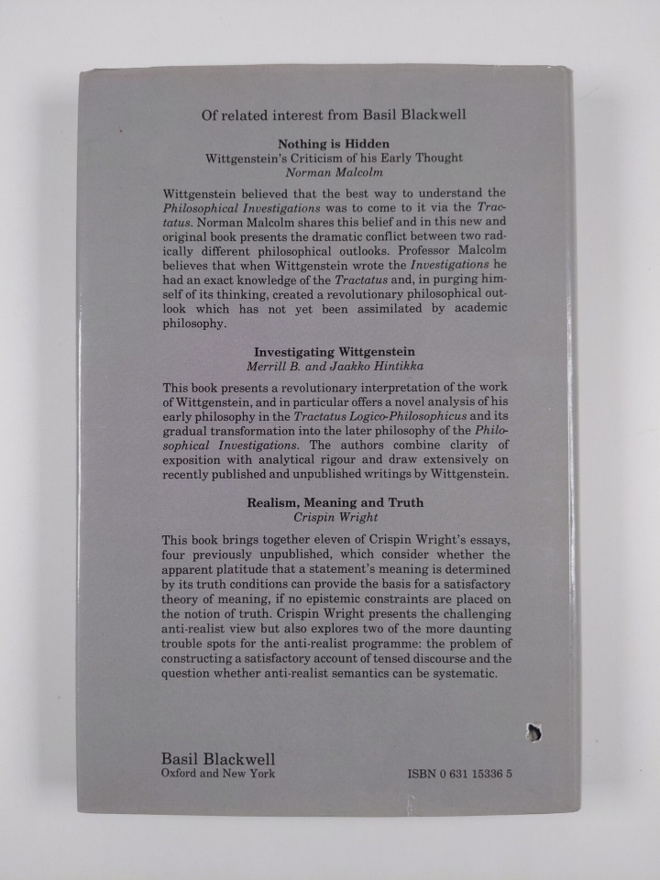 Of related interest from Basil Blackwell

Nothing is Hidden
Wittgenstein's Criticism of his Early Thought
Norman Malcolm

Wittgenstein believed that the best way to understand the Philosophical Investigations was to come to it via the Tractatus. Norman Malcolm shares this belief and in this new and original book presents the dramatic conflict between two radically different philosophical outlooks. Professor Malcolm believes that when Wittgenstein wrote the Investigations he had an exact knowledge of the Tractatus and, in purging himself of its thinking, created a revolutionary philosophical outlook which has not yet been assimilated by academic philosophy.

Investigating Wittgenstein
Merrill B. and Jaakko Hintikka

This book presents a revolutionary interpretation of the work of Wittgenstein, and in particular offers a novel analysis of his early philosophy in the Tractatus Logico-Philosophicus and its gradual transformation into the later philosophy of the Philosophical Investigations. The authors combine clarity of exposition with analytical rigour and draw extensively on recently published and unpublished writings by Wittgenstein.

Realism, Meaning and Truth
Crispin Wright

This book brings together eleven of Crispin Wright's essays, four previously unpublished, which consider whether the apparent platitude that a statement's meaning is determined by its truth conditions can provide the basis for a satisfactory theory of meaning, if no epistemic constraints are placed on the notion of truth. Crispin Wright presents the challenging anti-realist view but also explores two of the more daunting trouble spots for the anti-realist programme: the problem of constructing a satisfactory account of tensed discourse and the question whether anti-realist semantics can be systematic.

Basil Blackwell
Oxford and New York

ISBN 0 631 15336 5